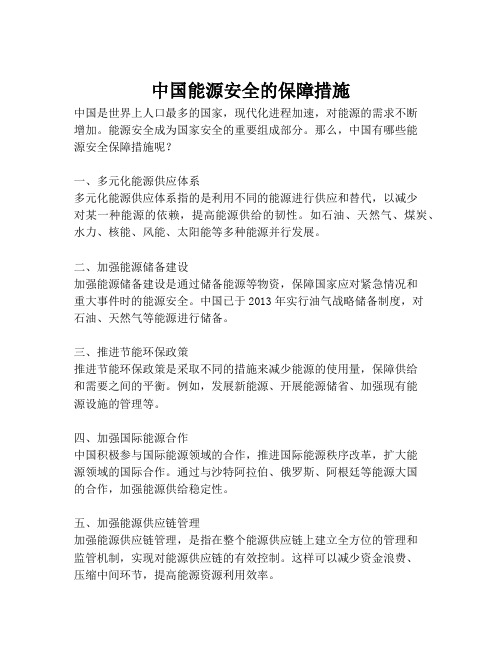 中国能源安全的保障措施

中国是世界上人口最多的国家，现代化进程加速，对能源的需求不断增加。能源安全成为国家安全的重要组成部分。那么，中国有哪些能源安全保障措施呢？

一、多元化能源供应体系
多元化能源供应体系指的是利用不同的能源进行供应和替代，以减少对某一种能源的依赖，提高能源供给的韧性。如石油、天然气、煤炭、水力、核能、风能、太阳能等多种能源并行发展。

二、加强能源储备建设
加强能源储备建设是通过储备能源等物资，保障国家应对紧急情况和重大事件时的能源安全。中国已于 2013 年实行油气战略储备制度，对石油、天然气等能源进行储备。

三、推进节能环保政策
推进节能环保政策是采取不同的措施来减少能源的使用量，保障供给和需要之间的平衡。例如，发展新能源、开展能源储省、加强现有能源设施的管理等。

四、加强国际能源合作
中国积极参与国际能源领域的合作，推进国际能源秩序改革，扩大能源领域的国际合作。通过与沙特阿拉伯、俄罗斯、阿根廷等能源大国的合作，加强能源供给稳定性。

五、加强能源供应链管理
加强能源供应链管理，是指在整个能源供应链上建立全方位的管理和监管机制，实现对能源供应链的有效控制。这样可以减少资金浪费、压缩中间环节，提高能源资源利用效率。